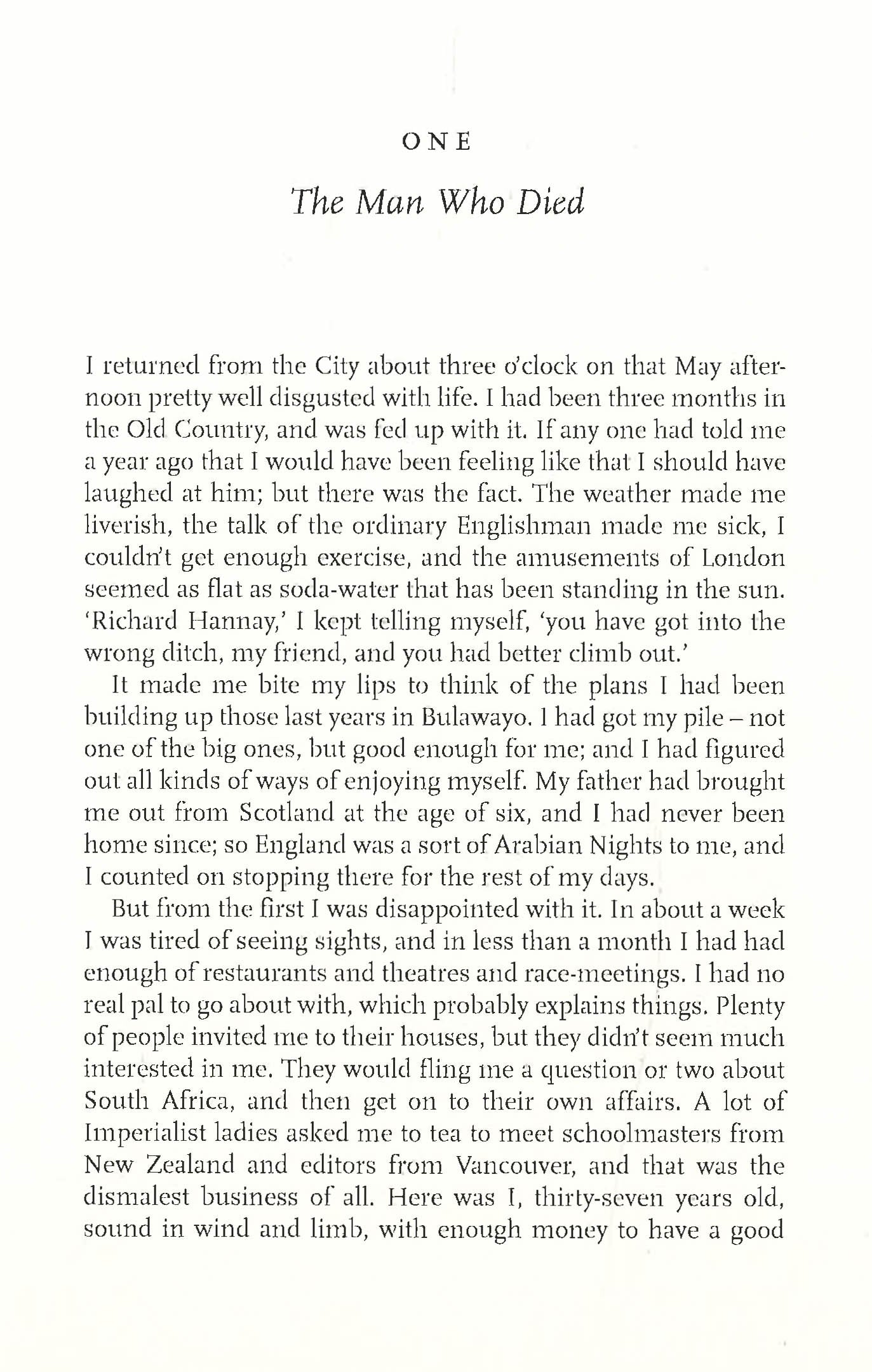 ONE

The Man Who Died

I returned from the City about three o'clock on that May afternoon pretty well disgusted with life. I had been three months in the Old Country, and was fed up with it. If any one had told me a year ago that I would have been feeling like that I should have laughed at him; but there was the fact. The weather made me liverish, the talk of the ordinary Englishman made me sick, I couldn't get enough exercise, and the amusements of London seemed as flat as soda-water that has been standing in the sun. 'Richard Hannay,' I kept telling myself, 'you have got into the wrong ditch, my friend, and you had better climb out.'

It made me bite my lips to think of the plans I had been building up those last years in Bulawayo. I had got my pile – not one of the big ones, but good enough for me; and I had figured out all kinds of ways of enjoying myself. My father had brought me out from Scotland at the age of six, and I had never been home since; so England was a sort of Arabian Nights to me, and I counted on stopping there for the rest of my days.

But from the first I was disappointed with it. In about a week I was tired of seeing sights, and in less than a month I had had enough of restaurants and theatres and race-meetings. I had no real pal to go about with, which probably explains things. Plenty of people invited me to their houses, but they didn't seem much interested in me. They would fling me a question or two about South Africa, and then get on to their own affairs. A lot of Imperialist ladies asked me to tea to meet schoolmasters from New Zealand and editors from Vancouver, and that was the dismalest business of all. Here was I, thirty-seven years old, sound in wind and limb, with enough money to have a good